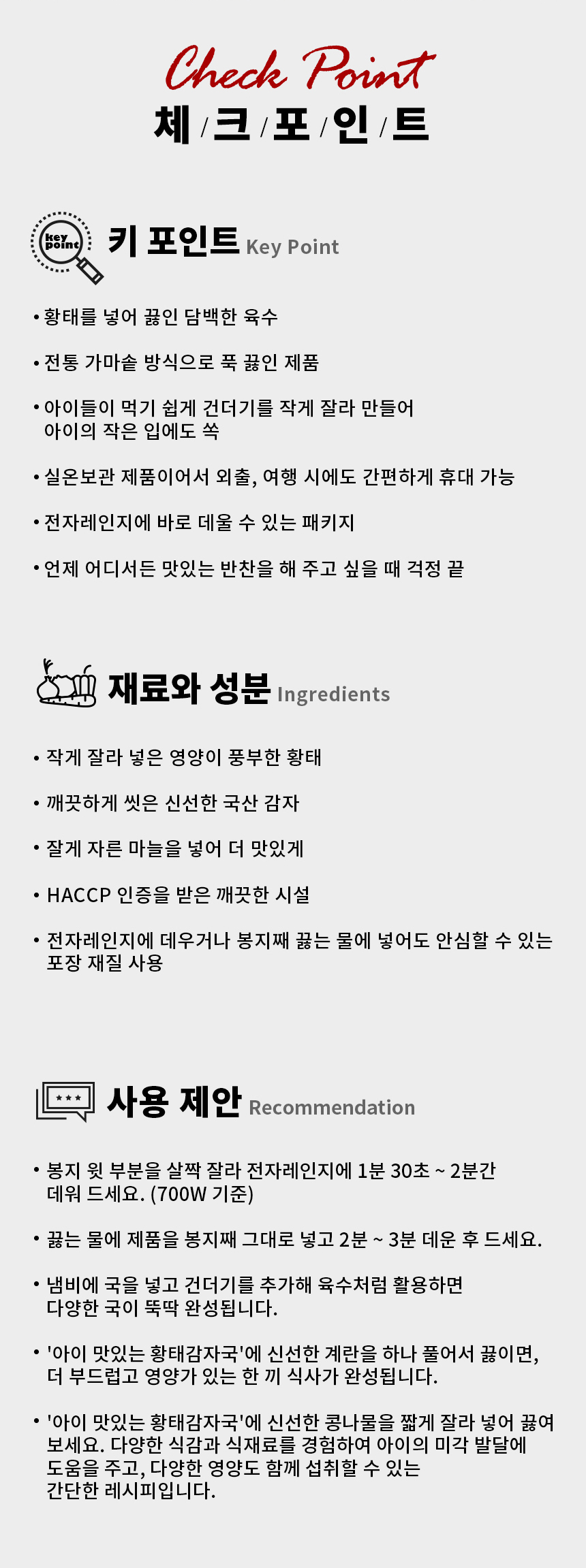 Check Point
체 / 크 / 포 / 인 / 트

key point
키 포인트 Key Point

• 황태를 넣어 끓인 담백한 육수

• 전통 가마솥 방식으로 푹 끓인 제품

• 아이들이 먹기 쉽게 건더기를 작게 잘라 만들어 아이의 작은 입에도 쏙

• 실온보관 제품이어서 외출, 여행 시에도 간편하게 휴대 가능

• 전자레인지에 바로 데울 수 있는 패키지

• 언제 어디서든 맛있는 반찬을 해 주고 싶을 때 걱정 끝

재료와 성분 Ingredients

• 작게 잘라 넣은 영양이 풍부한 황태

• 깨끗하게 씻은 신선한 국산 감자

• 잘게 자른 마늘을 넣어 더 맛있게

• HACCP 인증을 받은 깨끗한 시설

• 전자레인지에 데우거나 봉지째 끓는 물에 넣어도 안심할 수 있는 포장 재질 사용

사용 제안 Recommendation

• 봉지 윗 부분을 살짝 잘라 전자레인지에 1분 30초 ~ 2분간 데워 드세요. (700W 기준)

• 끓는 물에 제품을 봉지째 그대로 넣고 2분 ~ 3분 데운 후 드세요.

• 냄비에 국을 넣고 건더기를 추가해 육수처럼 활용하면 다양한 국이 뚝딱 완성됩니다.

• '아이 맛있는 황태감자국'에 신선한 계란을 하나 풀어서 끓이면, 더 부드럽고 영양가 있는 한 끼 식사가 완성됩니다.

• '아이 맛있는 황태감자국'에 신선한 콩나물을 짧게 잘라 넣어 끓여 보세요. 다양한 식감과 식재료를 경험하여 아이의 미각 발달에 도움을 주고, 다양한 영양도 함께 섭취할 수 있는 간단한 레시피입니다.